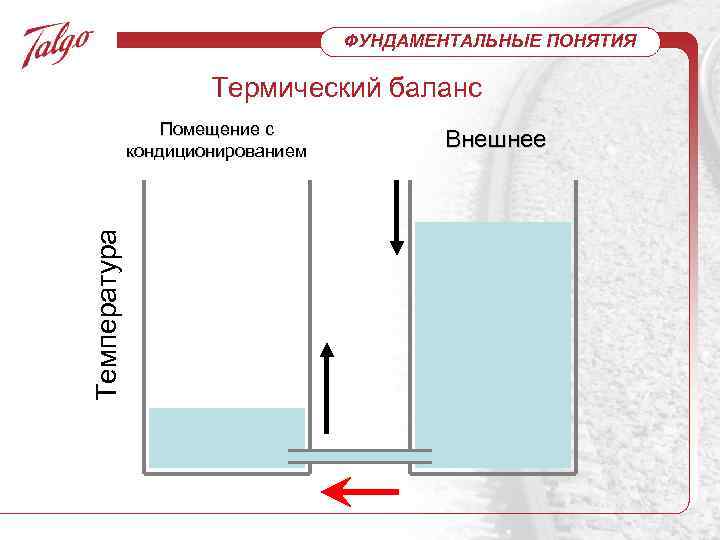 Talgo

ФУНДАМЕНТАЛЬНЫЕ ПОНЯТИЯ

Термический баланс

Помещение с кондиционированием

Внешнее

Температура